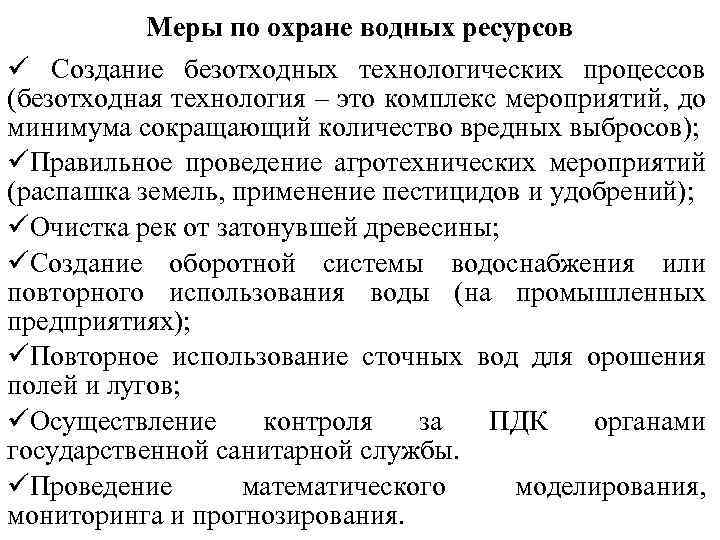 Меры по охране водных ресурсов

✓ Создание безотходных технологических процессов (безотходная технология – это комплекс мероприятий, до минимума сокращающий количество вредных выбросов);

✓Правильное проведение агротехнических мероприятий (распашка земель, применение пестицидов и удобрений);

✓Очистка рек от затонувшей древесины;

✓Создание оборотной системы водоснабжения или повторного использования воды (на промышленных предприятиях);

✓Повторное использование сточных вод для орошения полей и лугов;

✓Осуществление контроля за ПДК органами государственной санитарной службы.

✓Проведение математического моделирования, мониторинга и прогнозирования.